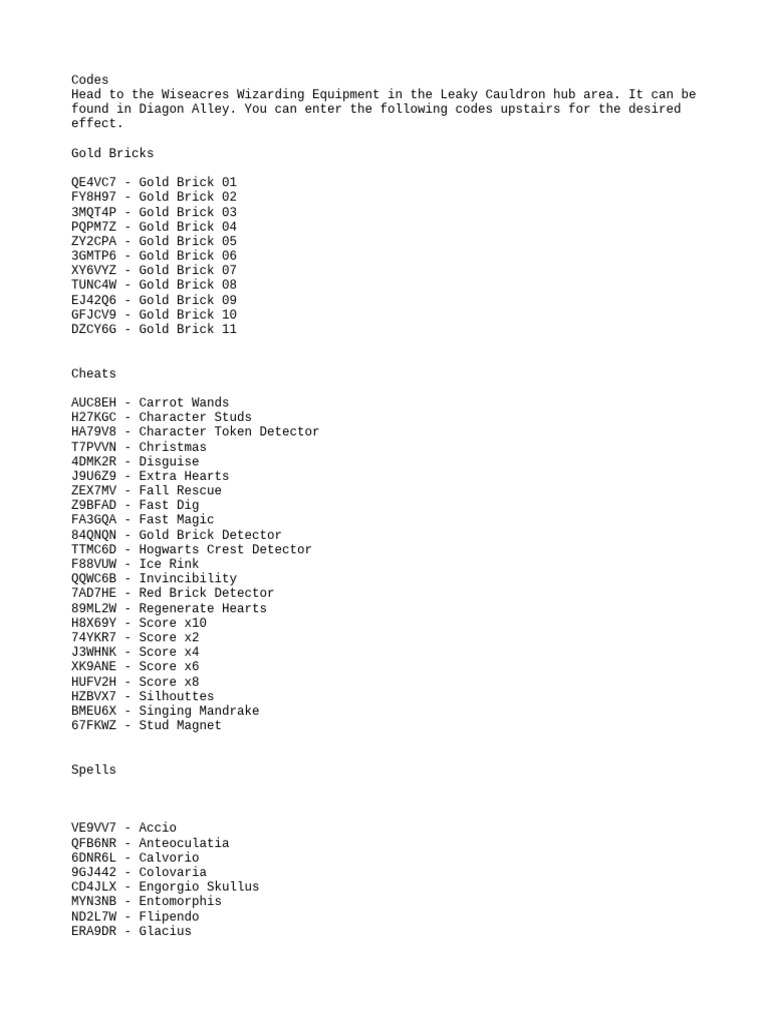 Codes
Head to the Wiseacres Wizarding Equipment in the Leaky Cauldron hub area. It can be found in Diagon Alley. You can enter the following codes upstairs for the desired effect.

Gold Bricks

QE4VC7 - Gold Brick 01
FY8H97 - Gold Brick 02
3MQT4P - Gold Brick 03
PQPM7Z - Gold Brick 04
ZY2CPA - Gold Brick 05
3GMTP6 - Gold Brick 06
XY6VYZ - Gold Brick 07
TUNC4W - Gold Brick 08
EJ42Q6 - Gold Brick 09
GFJCV9 - Gold Brick 10
DZCY6G - Gold Brick 11

Cheats

AUC8EH - Carrot Wands
H27KGC - Character Studs
HA79V8 - Character Token Detector
T7PVVN - Christmas
4DMK2R - Disguise
J9U6Z9 - Extra Hearts
ZEX7MV - Fall Rescue
Z9BFAD - Fast Dig
FA3GQA - Fast Magic
84QNQN - Gold Brick Detector
TTMC6D - Hogwarts Crest Detector
F88VUW - Ice Rink
QQWC6B - Invincibility
7AD7HE - Red Brick Detector
89ML2W - Regenerate Hearts
H8X69Y - Score x10
74YKR7 - Score x2
J3WHNK - Score x4
XK9ANE - Score x6
HUFV2H - Score x8
HZBVX7 - Silhouttes
BMEU6X - Singing Mandrake
67FKWZ - Stud Magnet

Spells

VE9VV7 - Accio
QFB6NR - Anteoculatia
6DNR6L - Calvorio
9GJ442 - Colovaria
CD4JLX - Engorgio Skullus
MYN3NB - Entomorphis
ND2L7W - Flipendo
ERA9DR - Glacius